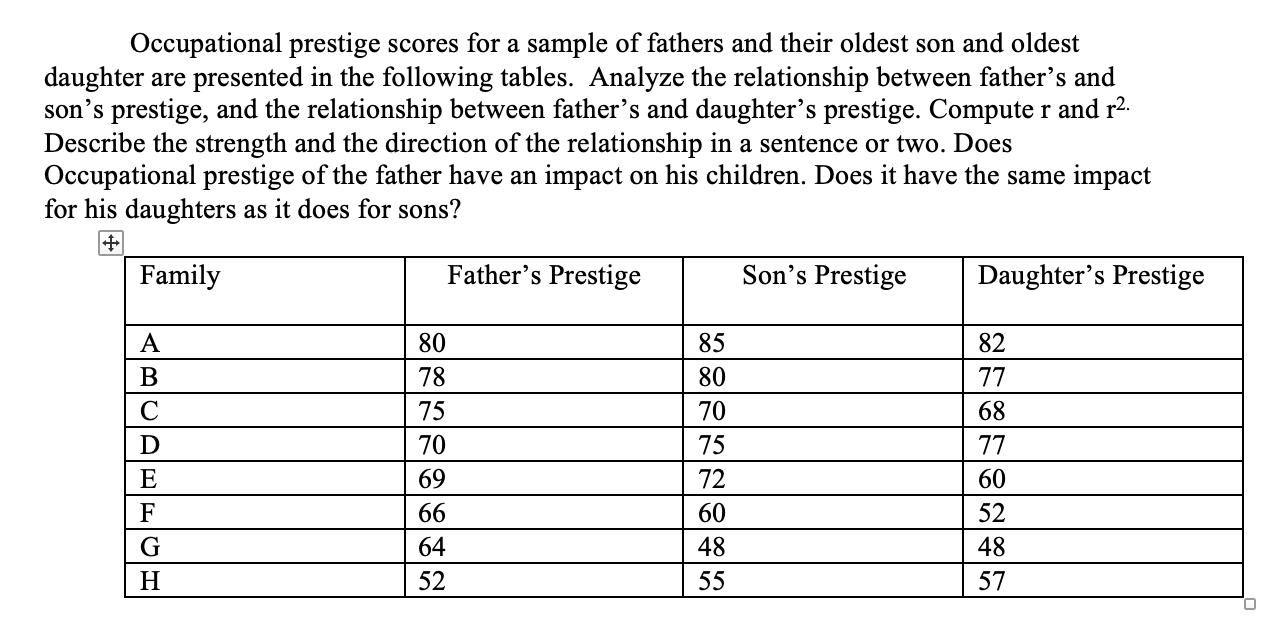 Occupational prestige scores for a sample of fathers and their oldest son and oldest daughter are presented in the following tables. Analyze the relationship between father's and son's prestige, and the relationship between father's and daughter's prestige. Compute r and $r^2$. Describe the strength and the direction of the relationship in a sentence or two. Does Occupational prestige of the father have an impact on his children. Does it have the same impact for his daughters as it does for sons?

| Family | Father's Prestige | Son's Prestige | Daughter's Prestige |
|---|---|---|---|
| A | 80 | 85 | 82 |
| B | 78 | 80 | 77 |
| C | 75 | 70 | 68 |
| D | 70 | 75 | 77 |
| E | 69 | 72 | 60 |
| F | 66 | 60 | 52 |
| G | 64 | 48 | 48 |
| H | 52 | 55 | 57 |